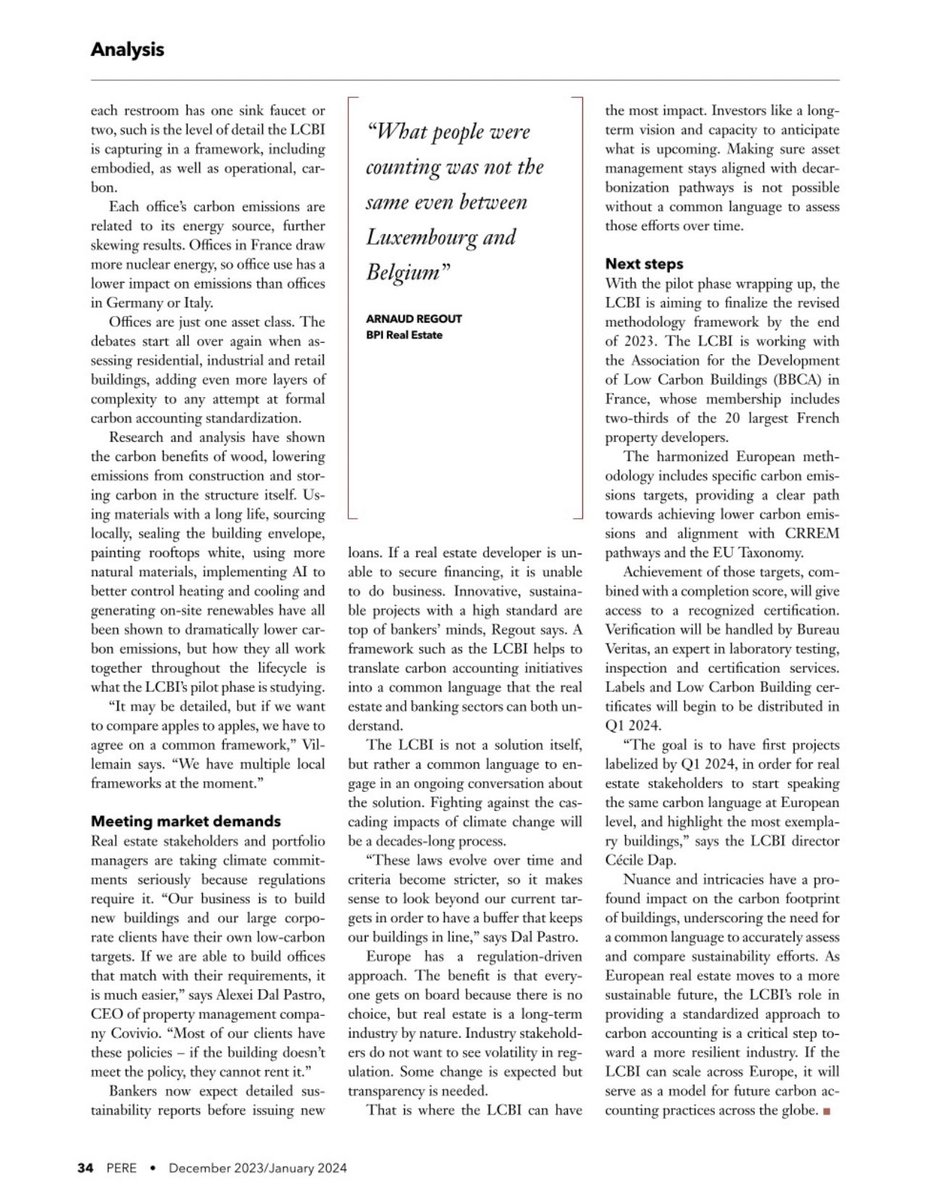 Analysis

each restroom has one sink faucet or two, such is the level of detail the LCBI is capturing in a framework, including embodied, as well as operational, carbon.

Each office's carbon emissions are related to its energy source, further skewing results. Offices in France draw more nuclear energy, so office use has a lower impact on emissions than offices in Germany or Italy.

Offices are just one asset class. The debates start all over again when assessing residential, industrial and retail buildings, adding even more layers of complexity to any attempt at formal carbon accounting standardization.

Research and analysis have shown the carbon benefits of wood, lowering emissions from construction and storing carbon in the structure itself. Using materials with a long life, sourcing locally, sealing the building envelope, painting rooftops white, using more natural materials, implementing AI to better control heating and cooling and generating on-site renewables have all been shown to dramatically lower carbon emissions, but how they all work together throughout the lifecycle is what the LCBI's pilot phase is studying.

"It may be detailed, but if we want to compare apples to apples, we have to agree on a common framework," Villemain says. "We have multiple local frameworks at the moment."

Meeting market demands
Real estate stakeholders and portfolio managers are taking climate commitments seriously because regulations require it. "Our business is to build new buildings and our large corporate clients have their own low-carbon targets. If we are able to build offices that match with their requirements, it is much easier," says Alexei Dal Pastro, CEO of property management company Covivio. "Most of our clients have these policies – if the building doesn't meet the policy, they cannot rent it."

Bankers now expect detailed sustainability reports before issuing new

"What people were counting was not the same even between Luxembourg and Belgium"

ARNAUD REGOUT
BPI Real Estate

loans. If a real estate developer is unable to secure financing, it is unable to do business. Innovative, sustainable projects with a high standard are top of bankers' minds, Regout says. A framework such as the LCBI helps to translate carbon accounting initiatives into a common language that the real estate and banking sectors can both understand.

The LCBI is not a solution itself, but rather a common language to engage in an ongoing conversation about the solution. Fighting against the cascading impacts of climate change will be a decades-long process.

"These laws evolve over time and criteria become stricter, so it makes sense to look beyond our current targets in order to have a buffer that keeps our buildings in line," says Dal Pastro.

Europe has a regulation-driven approach. The benefit is that everyone gets on board because there is no choice, but real estate is a long-term industry by nature. Industry stakeholders do not want to see volatility in regulation. Some change is expected but transparency is needed.

That is where the LCBI can have the most impact. Investors like a long-term vision and capacity to anticipate what is upcoming. Making sure asset management stays aligned with decarbonization pathways is not possible without a common language to assess those efforts over time.

Next steps
With the pilot phase wrapping up, the LCBI is aiming to finalize the revised methodology framework by the end of 2023. The LCBI is working with the Association for the Development of Low Carbon Buildings (BBCA) in France, whose membership includes two-thirds of the 20 largest French property developers.

The harmonized European methodology includes specific carbon emissions targets, providing a clear path towards achieving lower carbon emissions and alignment with CRREM pathways and the EU Taxonomy.

Achievement of those targets, combined with a completion score, will give access to a recognized certification. Verification will be handled by Bureau Veritas, an expert in laboratory testing, inspection and certification services. Labels and Low Carbon Building certificates will begin to be distributed in Q1 2024.

"The goal is to have first projects labelized by Q1 2024, in order for real estate stakeholders to start speaking the same carbon language at European level, and highlight the most exemplary buildings," says the LCBI director Cécile Dap.

Nuance and intricacies have a profound impact on the carbon footprint of buildings, underscoring the need for a common language to accurately assess and compare sustainability efforts. As European real estate moves to a more sustainable future, the LCBI's role in providing a standardized approach to carbon accounting is a critical step toward a more resilient industry. If the LCBI can scale across Europe, it will serve as a model for future carbon accounting practices across the globe. ■

34 PERE • December 2023/January 2024